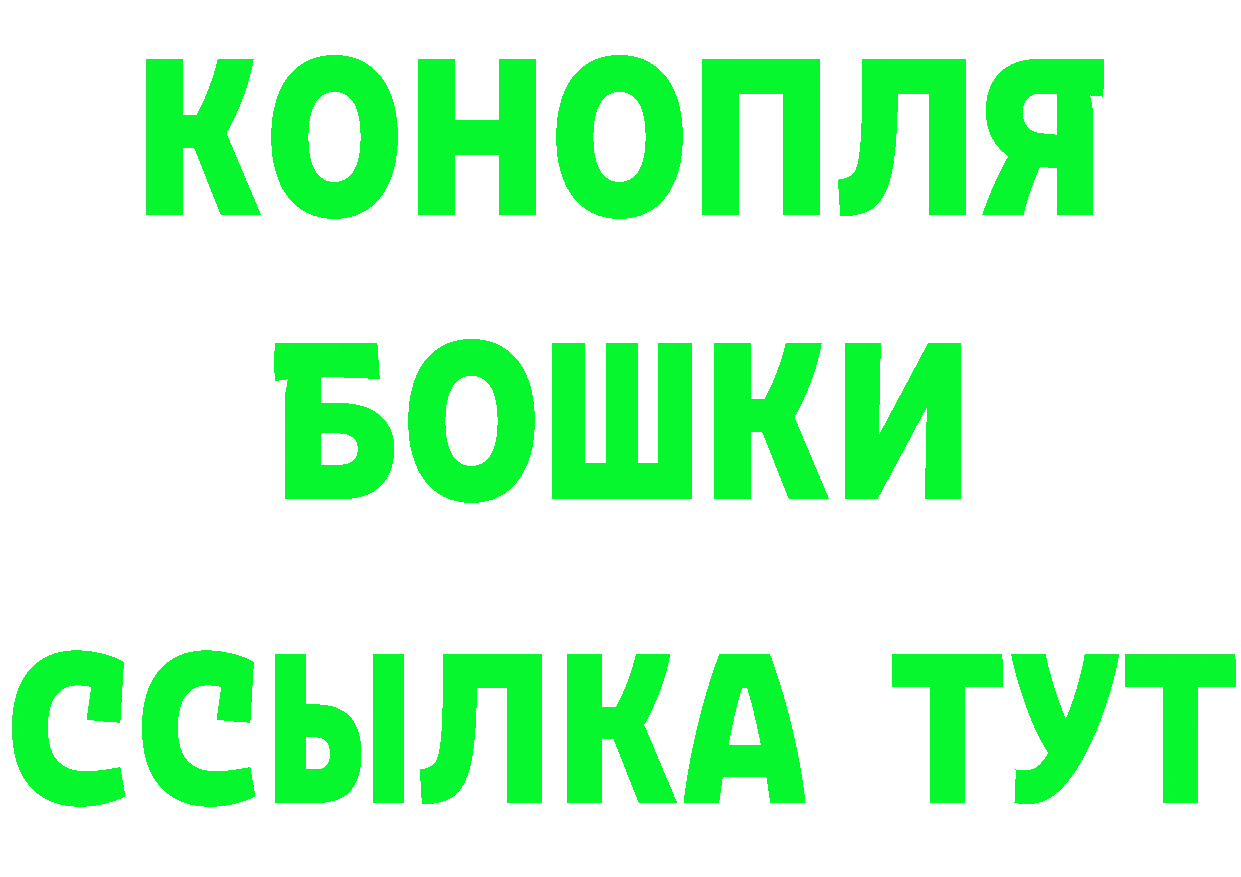 КОНОПЛЯ
БОШКИ
ССЫЛКА ТУТ